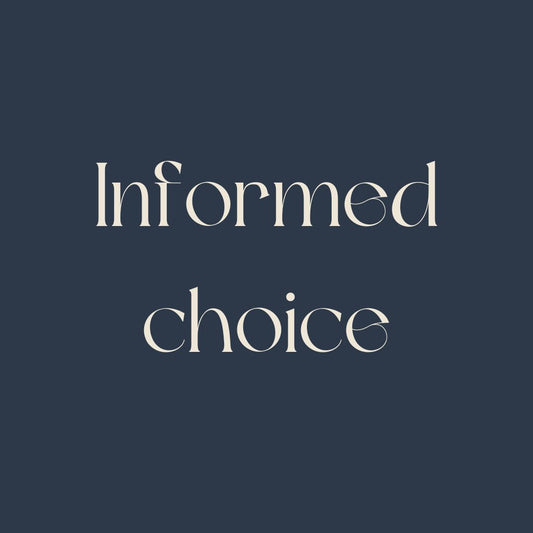 Informed choice